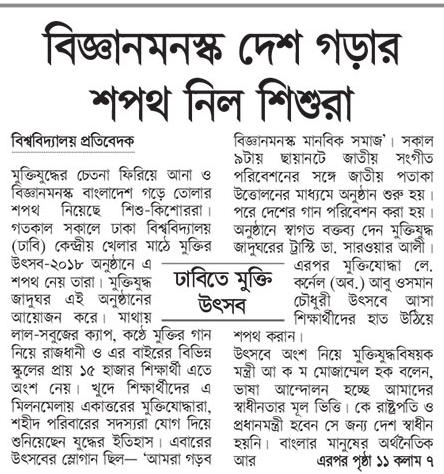 বিজ্ঞানমনস্ক দেশ গড়ার শপথ নিল শিশুরা

বিশ্ববিদ্যালয় প্রতিবেদক

মুক্তিযুদ্ধের চেতনা ফিরিয়ে আনা ও বিজ্ঞানমনস্ক বাংলাদেশ গড়ে তোলার শপথ নিয়েছে শিশু-কিশোররা। গতকাল সকালে ঢাকা বিশ্ববিদ্যালয় (ঢাবি) কেন্দ্রীয় খেলার মাঠে মুক্তির উৎসব-২০১৮ অনুষ্ঠানে এ শপথ নেয় তারা। মুক্তিযুদ্ধ জাদুঘর এই অনুষ্ঠানের আয়োজন করে। মাথায় লাল-সবুজের ক্যাপ, কণ্ঠে মুক্তির গান নিয়ে রাজধানী ও এর বাইরের বিভিন্ন স্কুলের প্রায় ১৫ হাজার শিক্ষার্থী এতে অংশ নেয়। খুদে শিক্ষার্থীদের এ মিলনমেলায় একাত্তরের মুক্তিযোদ্ধারা, শহীদ পরিবারের সদস্যরা যোগ দিয়ে শুনিয়েছেন যুদ্ধের ইতিহাস। এবারের উৎসবের স্লোগান ছিল— 'আমরা গড়ব বিজ্ঞানমনস্ক মানবিক সমাজ'। সকাল ৯টায় ছায়ানটে জাতীয় সংগীত পরিবেশনের সঙ্গে জাতীয় পতাকা উত্তোলনের মাধ্যমে অনুষ্ঠান শুরু হয়। পরে দেশের গান পরিবেশন করা হয়। অনুষ্ঠানে স্বাগত বক্তব্য দেন মুক্তিযুদ্ধ জাদুঘরের ট্রাস্টি ডা. সারওয়ার আলী। এরপর মুক্তিযোদ্ধা লে. কর্নেল (অব.) আবু ওসমান চৌধুরী উৎসবে আসা শিক্ষার্থীদের হাত উঠিয়ে শপথ করান।

ঢাবিতে মুক্তি উৎসব

উৎসবে অংশ নিয়ে মুক্তিযুদ্ধবিষয়ক মন্ত্রী আ ক ম মোজাম্মেল হক বলেন, ভাষা আন্দোলন হচ্ছে আমাদের স্বাধীনতার মূল ভিত্তি। কে রাষ্ট্রপতি ও প্রধানমন্ত্রী হবেন সে জন্য দেশ স্বাধীন হয়নি। বাংলার মানুষের অর্থনৈতিক আর

এরপর পৃষ্ঠা ১১ কলাম ৭